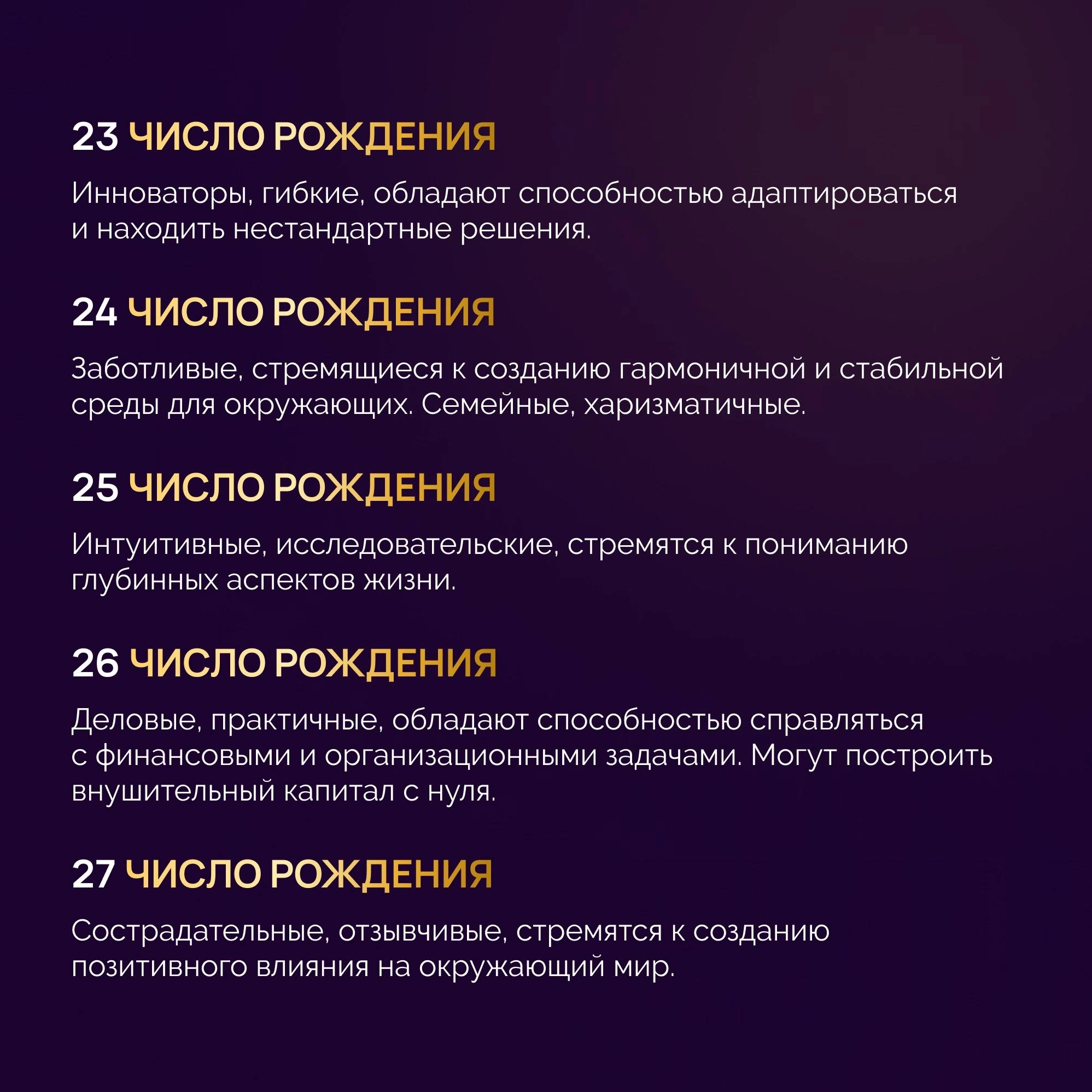 23 ЧИСЛО РОЖДЕНИЯ

Инноваторы, гибкие, обладают способностью адаптироваться и находить нестандартные решения.

24 ЧИСЛО РОЖДЕНИЯ

Заботливые, стремящиеся к созданию гармоничной и стабильной среды для окружающих. Семейные, харизматичные.

25 ЧИСЛО РОЖДЕНИЯ

Интуитивные, исследовательские, стремятся к пониманию глубинных аспектов жизни.

26 ЧИСЛО РОЖДЕНИЯ

Деловые, практичные, обладают способностью справляться с финансовыми и организационными задачами. Могут построить внушительный капитал с нуля.

27 ЧИСЛО РОЖДЕНИЯ

Сострадательные, отзывчивые, стремятся к созданию позитивного влияния на окружающий мир.